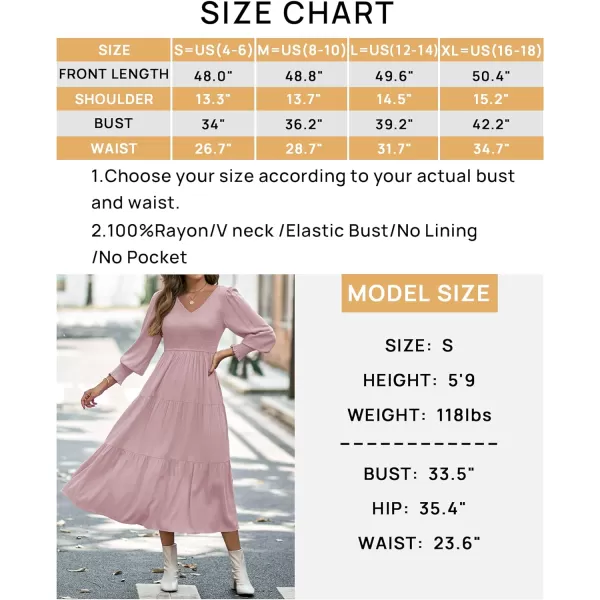 SIZE CHART

| SIZE | S=US(4-6) | M=US(8-10) | L=US(12-14) | XL=US(16-18) |
|---|---|---|---|---|
| FRONT LENGTH | 48.0" | 48.8" | 49.6" | 50.4" |
| SHOULDER | 13.3" | 13.7" | 14.5" | 15.2" |
| BUST | 34" | 36.2" | 39.2" | 42.2" |
| WAIST | 26.7" | 28.7" | 31.7" | 34.7" |

1.Choose your size according to your actual bust and waist.

2.100%Rayon/V neck /Elastic Bust/No Lining /No Pocket

MODEL SIZE

SIZE: S

HEIGHT: 5'9

WEIGHT: 118lbs

-----------

BUST: 33.5"

HIP: 35.4"

WAIST: 23.6"